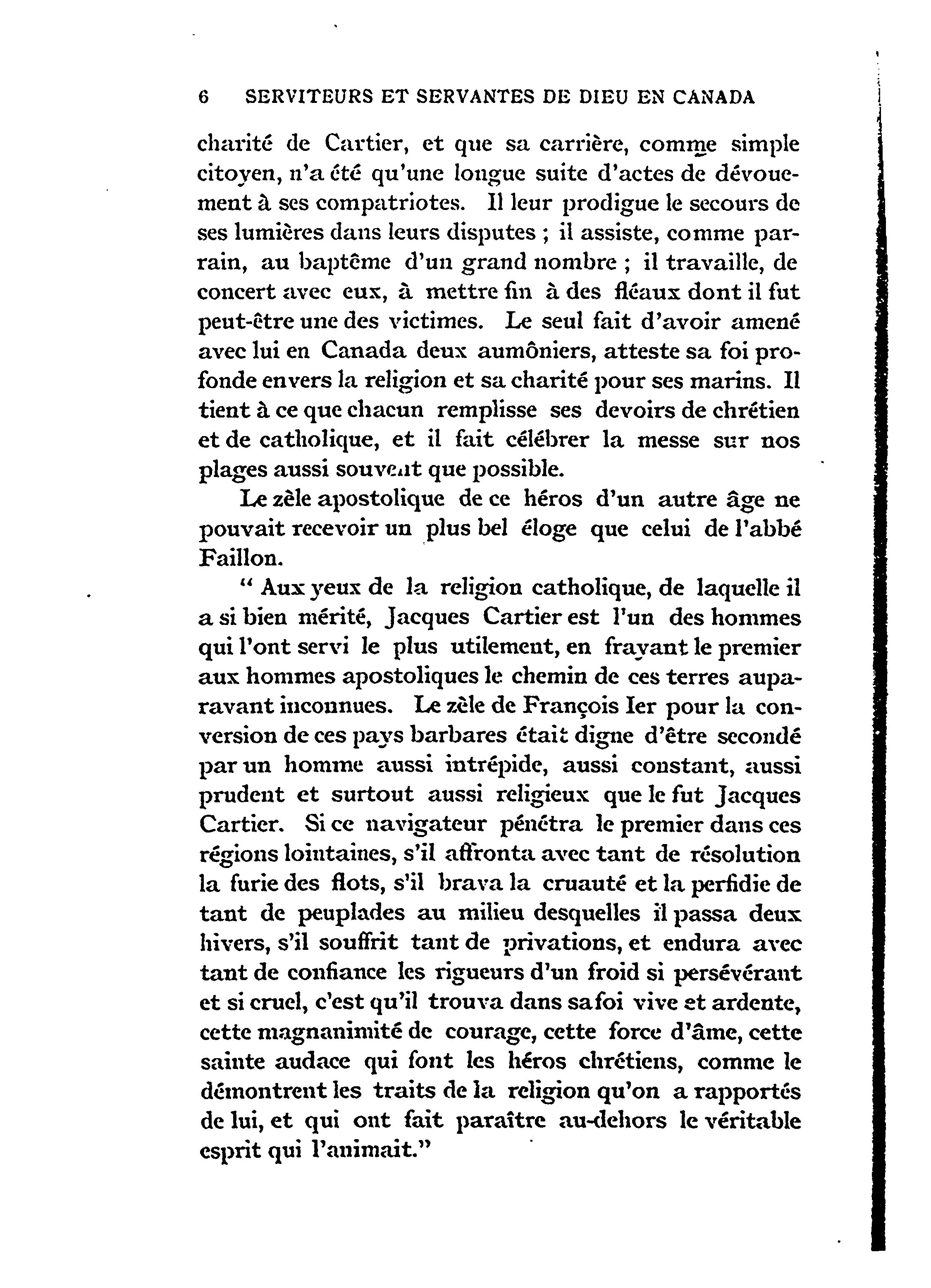 6 SERVITEURS ET SERVANTES DE DIEU EN CANADA

charité de Cartier, et que sa carrière, comme simple citoyen, n'a été qu'une longue suite d'actes de dévouement à ses compatriotes. Il leur prodigue le secours de ses lumières dans leurs disputes ; il assiste, comme parrain, au baptême d'un grand nombre ; il travaille, de concert avec eux, à mettre fin à des fléaux dont il fut peut-être une des victimes. Le seul fait d'avoir amené avec lui en Canada deux aumôniers, atteste sa foi profonde envers la religion et sa charité pour ses marins. Il tient à ce que chacun remplisse ses devoirs de chrétien et de catholique, et il fait célébrer la messe sur nos plages aussi souvent que possible.

Le zèle apostolique de ce héros d'un autre âge ne pouvait recevoir un plus bel éloge que celui de l'abbé Faillon.

" Aux yeux de la religion catholique, de laquelle il a si bien mérité, Jacques Cartier est l'un des hommes qui l'ont servi le plus utilement, en frayant le premier aux hommes apostoliques le chemin de ces terres auparavant inconnues. Le zèle de François Ier pour la conversion de ces pays barbares était digne d'être secondé par un homme aussi intrépide, aussi constant, aussi prudent et surtout aussi religieux que le fut Jacques Cartier. Si ce navigateur pénétra le premier dans ces régions lointaines, s'il affronta avec tant de résolution la furie des flots, s'il brava la cruauté et la perfidie de tant de peuplades au milieu desquelles il passa deux hivers, s'il souffrit tant de privations, et endura avec tant de confiance les rigueurs d'un froid si persévérant et si cruel, c'est qu'il trouva dans sa foi vive et ardente, cette magnanimité de courage, cette force d'âme, cette sainte audace qui font les héros chrétiens, comme le démontrent les traits de la religion qu'on a rapportés de lui, et qui ont fait paraître au-dehors le véritable esprit qui l'animait."